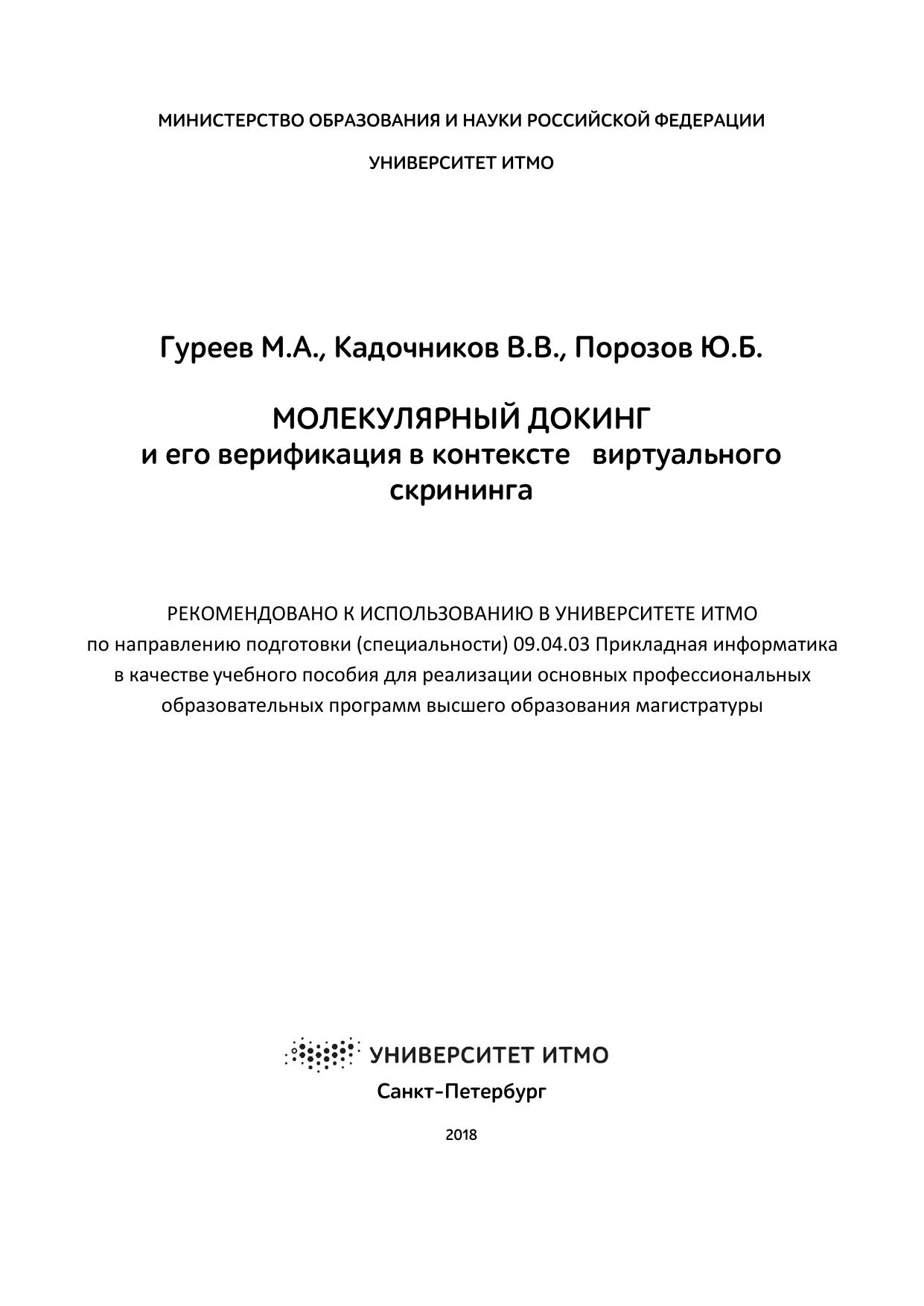 МИНИСТЕРСТВО ОБРАЗОВАНИЯ И НАУКИ РОССИЙСКОЙ ФЕДЕРАЦИИ

УНИВЕРСИТЕТ ИТМО

Гуреев М.А., Кадочников В.В., Порозов Ю.Б.

МОЛЕКУЛЯРНЫЙ ДОКИНГ
и его верификация в контексте виртуального скрининга

РЕКОМЕНДОВАНО К ИСПОЛЬЗОВАНИЮ В УНИВЕРСИТЕТЕ ИТМО
по направлению подготовки (специальности) 09.04.03 Прикладная информатика
в качестве учебного пособия для реализации основных профессиональных образовательных программ высшего образования магистратуры

УНИВЕРСИТЕТ ИТМО

Санкт-Петербург

2018